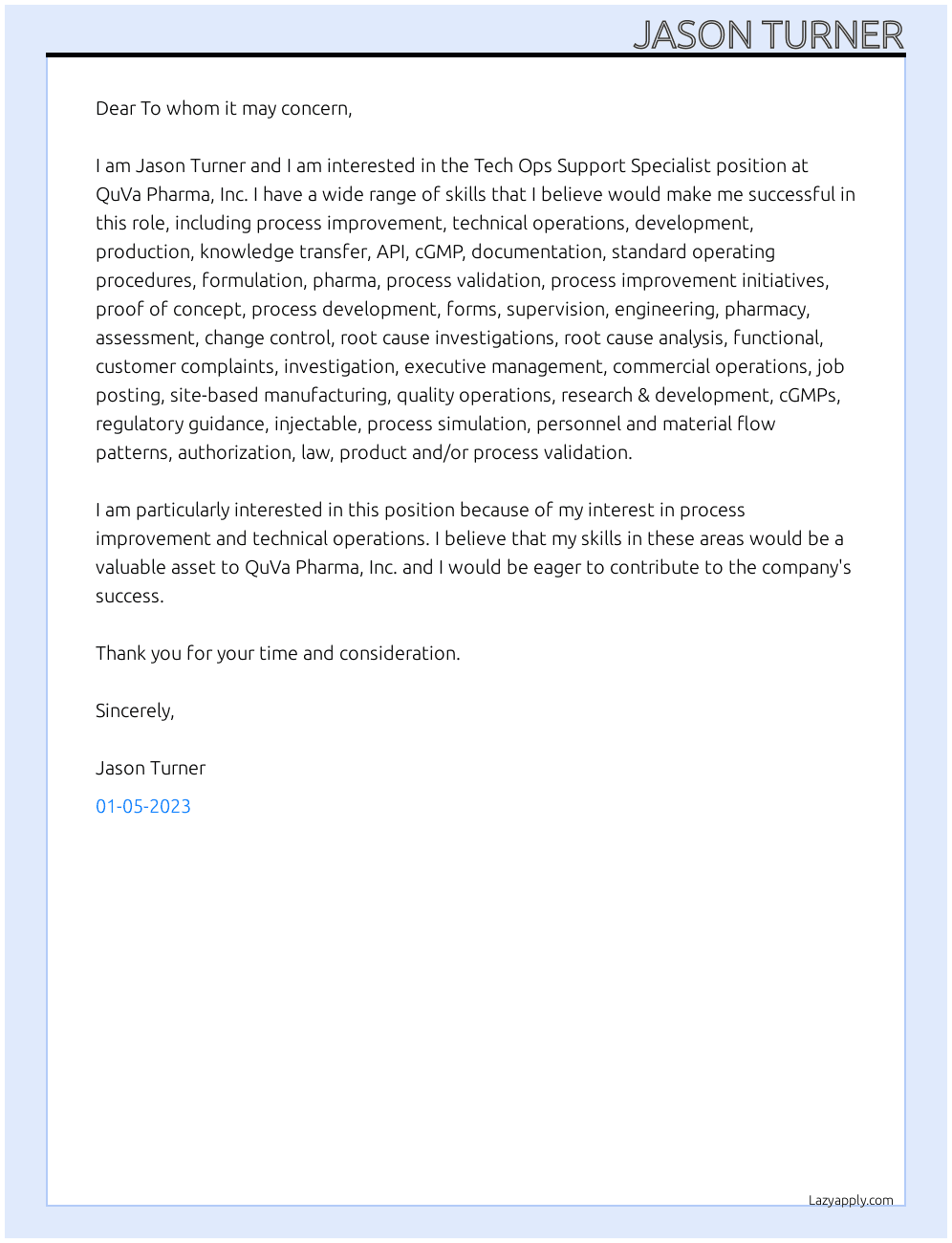 JASON TURNER

Dear To whom it may concern,

I am Jason Turner and I am interested in the Tech Ops Support Specialist position at QuVa Pharma, Inc. I have a wide range of skills that I believe would make me successful in this role, including process improvement, technical operations, development, production, knowledge transfer, API, cGMP, documentation, standard operating procedures, formulation, pharma, process validation, process improvement initiatives, proof of concept, process development, forms, supervision, engineering, pharmacy, assessment, change control, root cause investigations, root cause analysis, functional, customer complaints, investigation, executive management, commercial operations, job posting, site-based manufacturing, quality operations, research & development, cGMPs, regulatory guidance, injectable, process simulation, personnel and material flow patterns, authorization, law, product and/or process validation.

I am particularly interested in this position because of my interest in process improvement and technical operations. I believe that my skills in these areas would be a valuable asset to QuVa Pharma, Inc. and I would be eager to contribute to the company's success.

Thank you for your time and consideration.

Sincerely,

Jason Turner

01-05-2023

Lazyapply.com